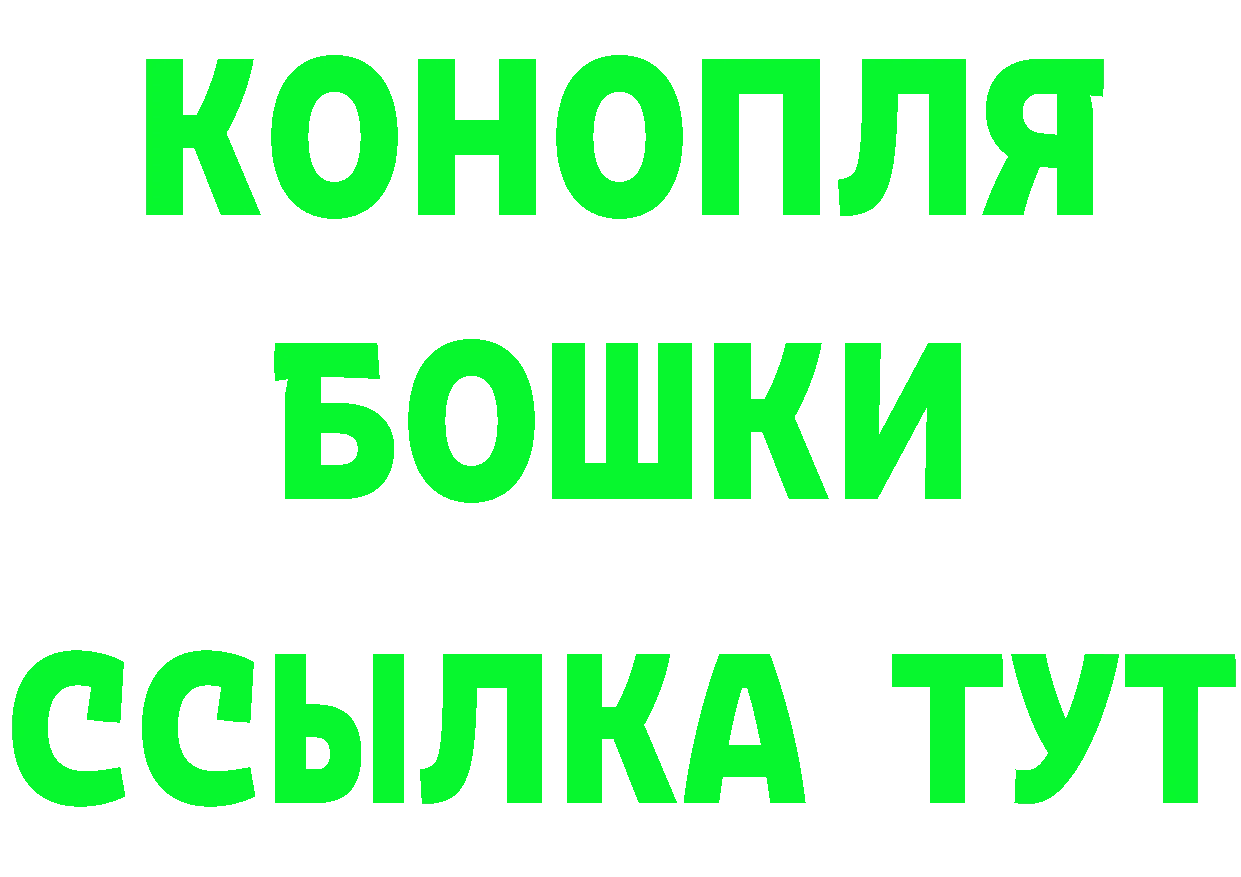 КОНОПЛЯ
БОШКИ
ССЫЛКА ТУТ